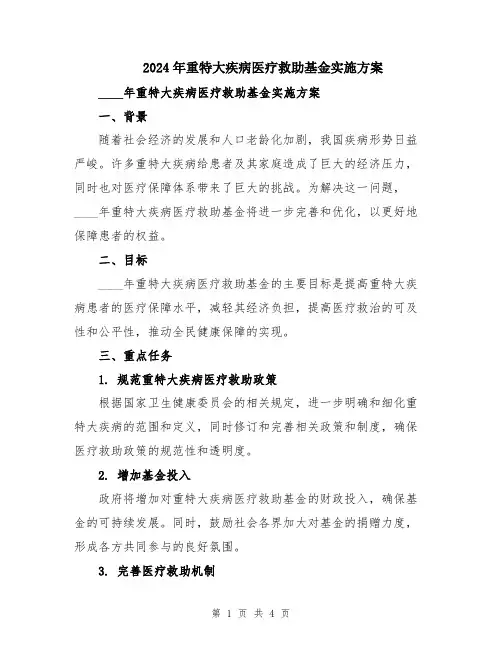 2024年重特大疾病医疗救助基金实施方案

____年重特大疾病医疗救助基金实施方案

一、背景

随着社会经济的发展和人口老龄化加剧，我国疾病形势日益严峻。许多重特大疾病给患者及其家庭造成了巨大的经济压力，同时也对医疗保障体系带来了巨大的挑战。为解决这一问题，____年重特大疾病医疗救助基金将进一步完善和优化，以更好地保障患者的权益。

二、目标

____年重特大疾病医疗救助基金的主要目标是提高重特大疾病患者的医疗保障水平，减轻其经济负担，提高医疗救治的可及性和公平性，推动全民健康保障的实现。

三、重点任务

1. 规范重特大疾病医疗救助政策

根据国家卫生健康委员会的相关规定，进一步明确和细化重特大疾病的范围和定义，同时修订和完善相关政策和制度，确保医疗救助政策的规范性和透明度。

2. 增加基金投入

政府将增加对重特大疾病医疗救助基金的财政投入，确保基金的可持续发展。同时，鼓励社会各界加大对基金的捐赠力度，形成各方共同参与的良好氛围。

3. 完善医疗救助机制

第 1 页 共 4 页